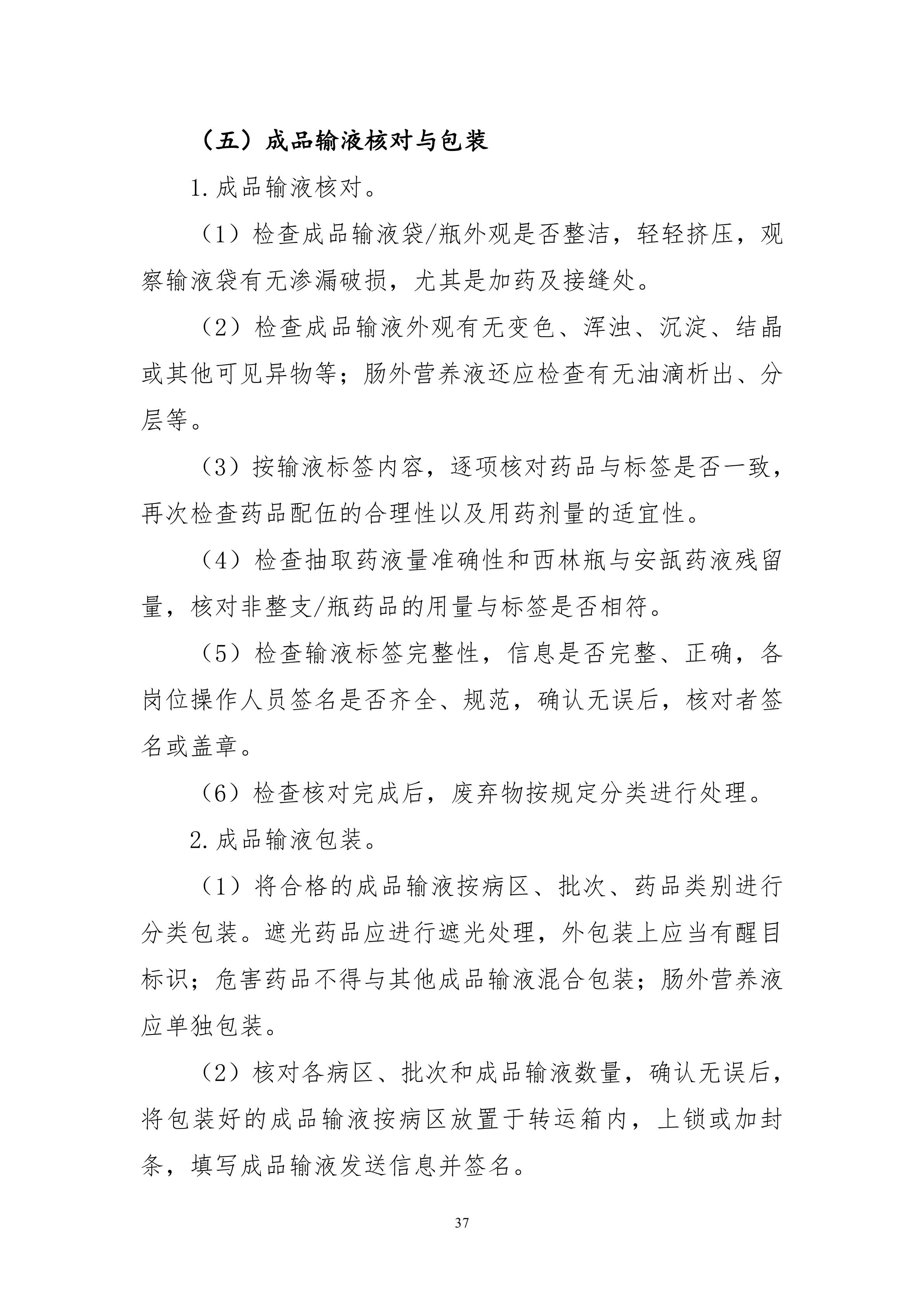 （五）成品输液核对与包装

1.成品输液核对。

（1）检查成品输液袋/瓶外观是否整洁，轻轻挤压，观察输液袋有无渗漏破损，尤其是加药及接缝处。

（2）检查成品输液外观有无变色、浑浊、沉淀、结晶或其他可见异物等；肠外营养液还应检查有无油滴析出、分层等。

（3）按输液标签内容，逐项核对药品与标签是否一致，再次检查药品配伍的合理性以及用药剂量的适宜性。

（4）检查抽取药液量准确性和西林瓶与安瓿药液残留量，核对非整支/瓶药品的用量与标签是否相符。

（5）检查输液标签完整性，信息是否完整、正确，各岗位操作人员签名是否齐全、规范，确认无误后，核对者签名或盖章。

（6）检查核对完成后，废弃物按规定分类进行处理。

2.成品输液包装。

（1）将合格的成品输液按病区、批次、药品类别进行分类包装。遮光药品应进行遮光处理，外包装上应当有醒目标识；危害药品不得与其他成品输液混合包装；肠外营养液应单独包装。

（2）核对各病区、批次和成品输液数量，确认无误后，将包装好的成品输液按病区放置于转运箱内，上锁或加封条，填写成品输液发送信息并签名。

37